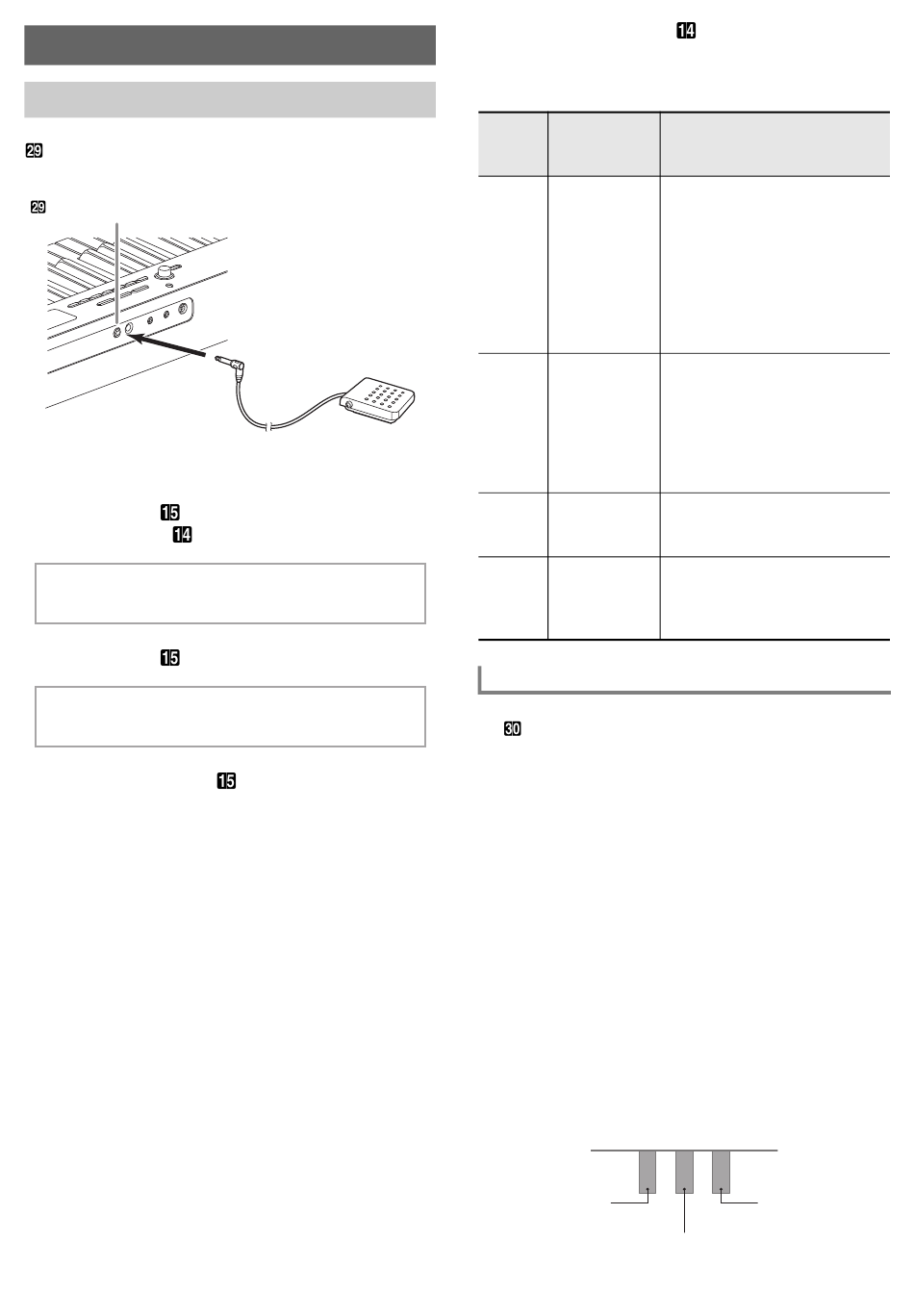 29

29

15
14

15

15

14

30